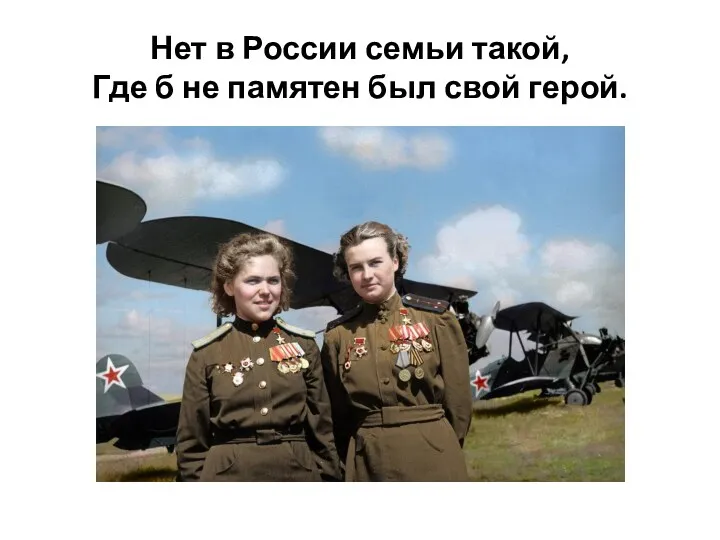 Нет в России семьи такой,
Где б не памятен был свой герой.